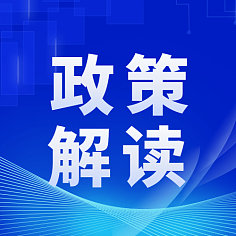 政策
解读